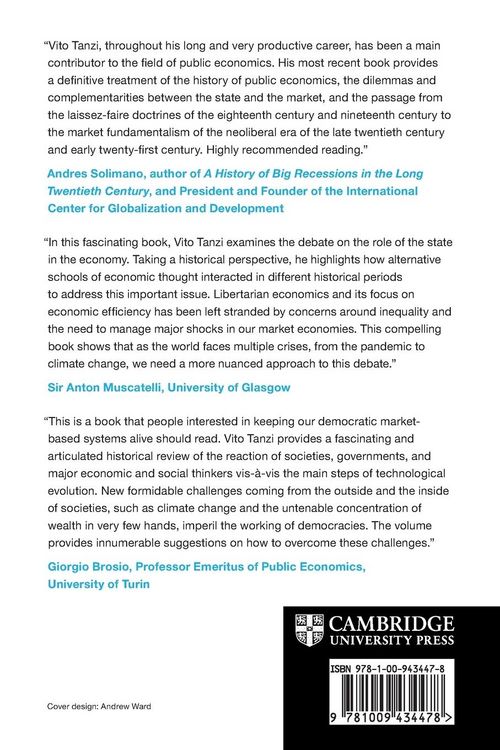 "Vito Tanzi, throughout his long and very productive career, has been a main contributor to the field of public economics. His most recent book provides a definitive treatment of the history of public economics, the dilemmas and complementarities between the state and the market, and the passage from the laissez-faire doctrines of the eighteenth century and nineteenth century to the market fundamentalism of the neoliberal era of the late twentieth century and early twenty-first century. Highly recommended reading."

Andres Solimano, author of A History of Big Recessions in the Long Twentieth Century, and President and Founder of the International Center for Globalization and Development

"In this fascinating book, Vito Tanzi examines the debate on the role of the state in the economy. Taking a historical perspective, he highlights how alternative schools of economic thought interacted in different historical periods to address this important issue. Libertarian economics and its focus on economic efficiency has been left stranded by concerns around inequality and the need to manage major shocks in our market economies. This compelling book shows that as the world faces multiple crises, from the pandemic to climate change, we need a more nuanced approach to this debate."

Sir Anton Muscatelli, University of Glasgow

"This is a book that people interested in keeping our democratic market-based systems alive should read. Vito Tanzi provides a fascinating and articulated historical review of the reaction of societies, governments, and major economic and social thinkers vis-à-vis the main steps of technological evolution. New formidable challenges coming from the outside and the inside of societies, such as climate change and the untenable concentration of wealth in very few hands, imperil the working of democracies. The volume provides innumerable suggestions on how to overcome these challenges."

Giorgio Brosio, Professor Emeritus of Public Economics, University of Turin

CAMBRIDGE
UNIVERSITY PRESS

ISBN 978-1-00-943447-8

9 781009 434478 >

Cover design: Andrew Ward